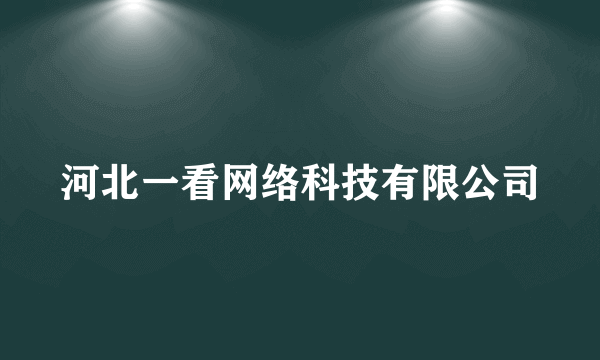 河北一看网络科技有限公司